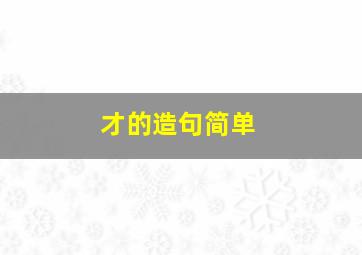 才的造句简单